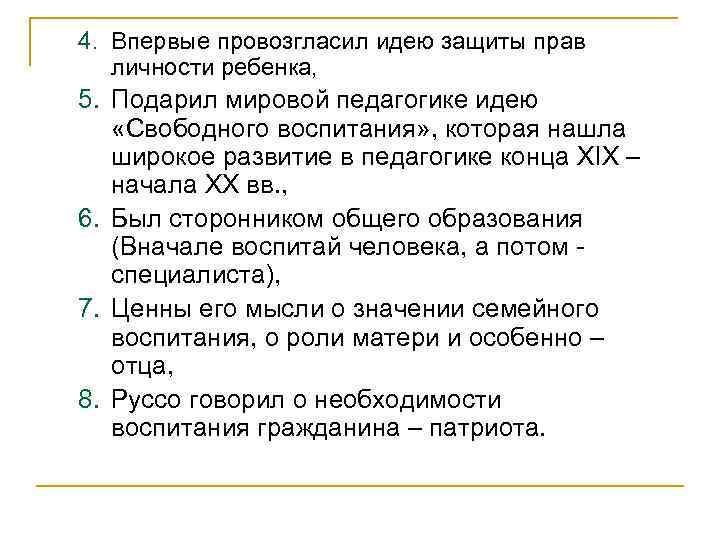 4. Впервые провозгласил идею защиты прав личности ребенка,

5. Подарил мировой педагогике идею «Свободного воспитания», которая нашла широкое развитие в педагогике конца XIX – начала XX вв.,

6. Был сторонником общего образования (Вначале воспитай человека, а потом - специалиста),

7. Ценны его мысли о значении семейного воспитания, о роли матери и особенно – отца,

8. Руссо говорил о необходимости воспитания гражданина – патриота.